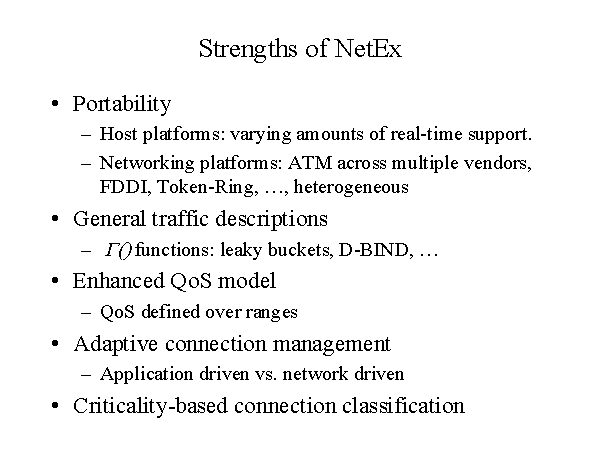 Strengths of NetEx

• Portability
 – Host platforms: varying amounts of real-time support.
 – Networking platforms: ATM across multiple vendors, FDDI, Token-Ring, …, heterogeneous
• General traffic descriptions
 – $\Gamma()$ functions: leaky buckets, D-BIND, …
• Enhanced QoS model
 – QoS defined over ranges
• Adaptive connection management
 – Application driven vs. network driven
• Criticality-based connection classification